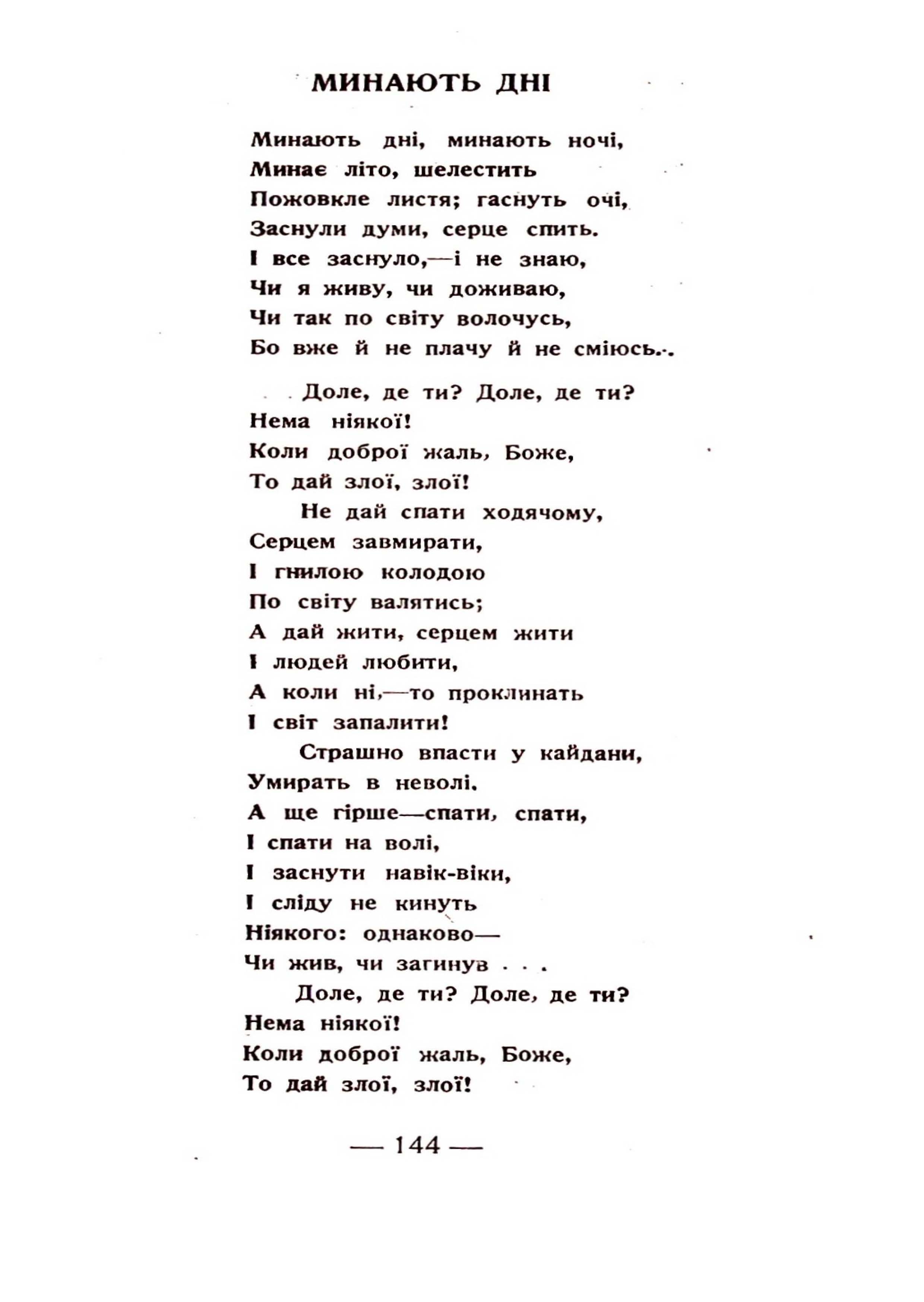 МИНАЮТЬ ДНІ

Минають дні, минають ночі,
Минає літо, шелестить
Пожовкле листя; гаснуть очі,
Заснули думи, серце спить.
І все заснуло,—і не знаю,
Чи я живу, чи доживаю,
Чи так по світу волочусь,
Бо вже й не плачу й не сміюсь...

Доле, де ти? Доле, де ти?
Нема ніякої!
Коли доброї жаль, Боже,
То дай злої, злої!
Не дай спати ходячому,
Серцем завмирати,
І гнилою колодою
По світу валятись;
А дай жити, серцем жити
І людей любити,
А коли ні,—то проклинать
І світ запалити!
Страшно впасти у кайдани,
Умирать в неволі.
А ще гірше—спати, спати,
І спати на волі,
І заснути навік-віки,
І сліду не кинуть
Ніякого: однаково—
Чи жив, чи загинув . . .
Доле, де ти? Доле, де ти?
Нема ніякої!
Коли доброї жаль, Боже,
То дай злої, злої!

— 144 —